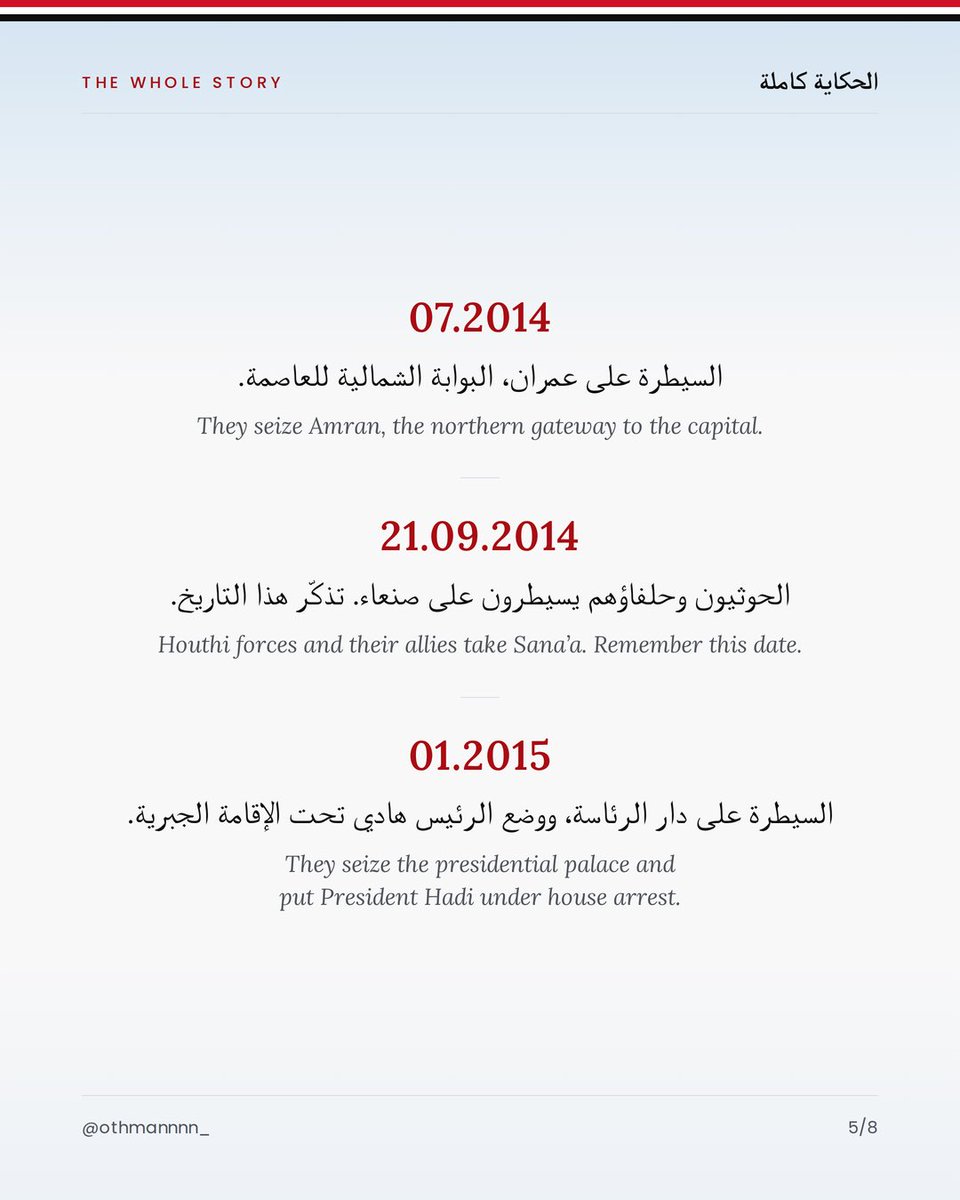 THE WHOLE STORY

الحكاية كاملة

07.2014

السيطرة على عمران، البوابة الشمالية للعاصمة.

They seize Amran, the northern gateway to the capital.

21.09.2014

الحوثيون وحلفاؤهم يسيطرون على صنعاء. تذكّر هذا التاريخ.

Houthi forces and their allies take Sana'a. Remember this date.

01.2015

السيطرة على دار الرئاسة، ووضع الرئيس هادي تحت الإقامة الجبرية.

They seize the presidential palace and put President Hadi under house arrest.

@othmannnn_

5/8